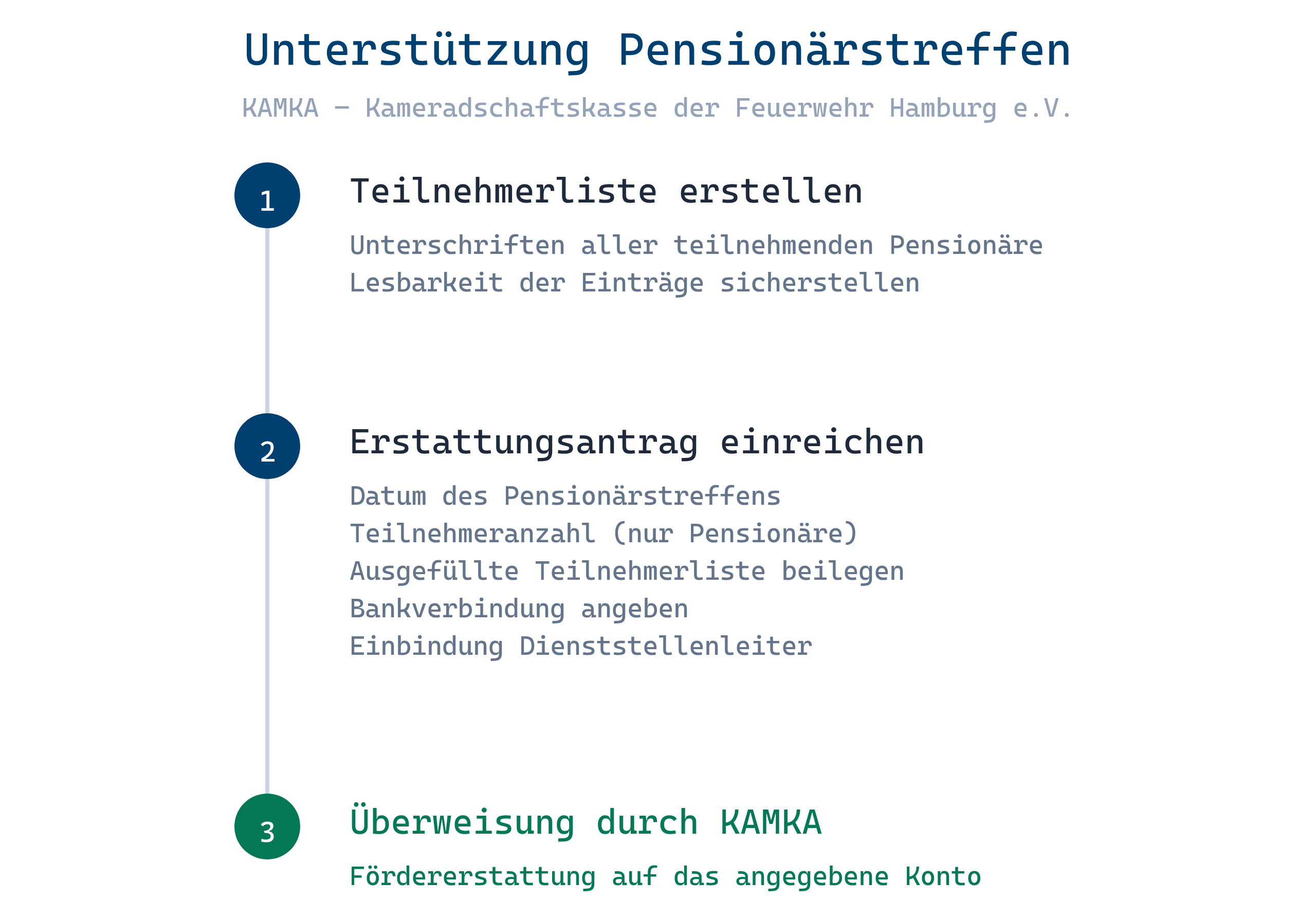 Unterstützung Pensionärstreffen

KAMKA – Kameradschaftskasse der Feuerwehr Hamburg e.V.

1

Teilnehmerliste erstellen

Unterschriften aller teilnehmenden Pensionäre
Lesbarkeit der Einträge sicherstellen

2

Erstattungsantrag einreichen

Datum des Pensionärstreffens
Teilnehmeranzahl (nur Pensionäre)
Ausgefüllte Teilnehmerliste beilegen
Bankverbindung angeben
Einbindung Dienststellenleiter

3

Überweisung durch KAMKA

Fördererstattung auf das angegebene Konto